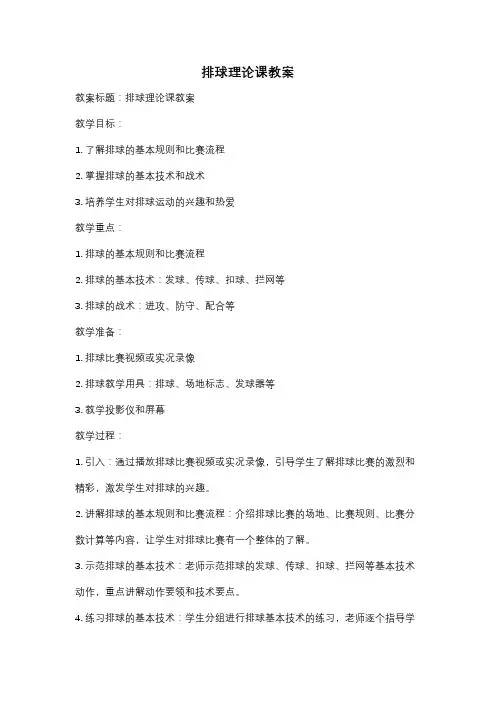 排球理论课教案

教案标题：排球理论课教案

教学目标：

1. 了解排球的基本规则和比赛流程

2. 掌握排球的基本技术和战术

3. 培养学生对排球运动的兴趣和热爱

教学重点：

1. 排球的基本规则和比赛流程

2. 排球的基本技术：发球、传球、扣球、拦网等

3. 排球的战术：进攻、防守、配合等

教学准备：

1. 排球比赛视频或实况录像

2. 排球教学用具：排球、场地标志、发球器等

3. 教学投影仪和屏幕

教学过程：

1. 引入：通过播放排球比赛视频或实况录像，引导学生了解排球比赛的激烈和精彩，激发学生对排球的兴趣。

2. 讲解排球的基本规则和比赛流程：介绍排球比赛的场地、比赛规则、比赛分数计算等内容，让学生对排球比赛有一个整体的了解。

3. 示范排球的基本技术：老师示范排球的发球、传球、扣球、拦网等基本技术动作，重点讲解动作要领和技术要点。

4. 练习排球的基本技术：学生分组进行排球基本技术的练习，老师逐个指导学